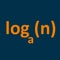 $\log_a(n)$